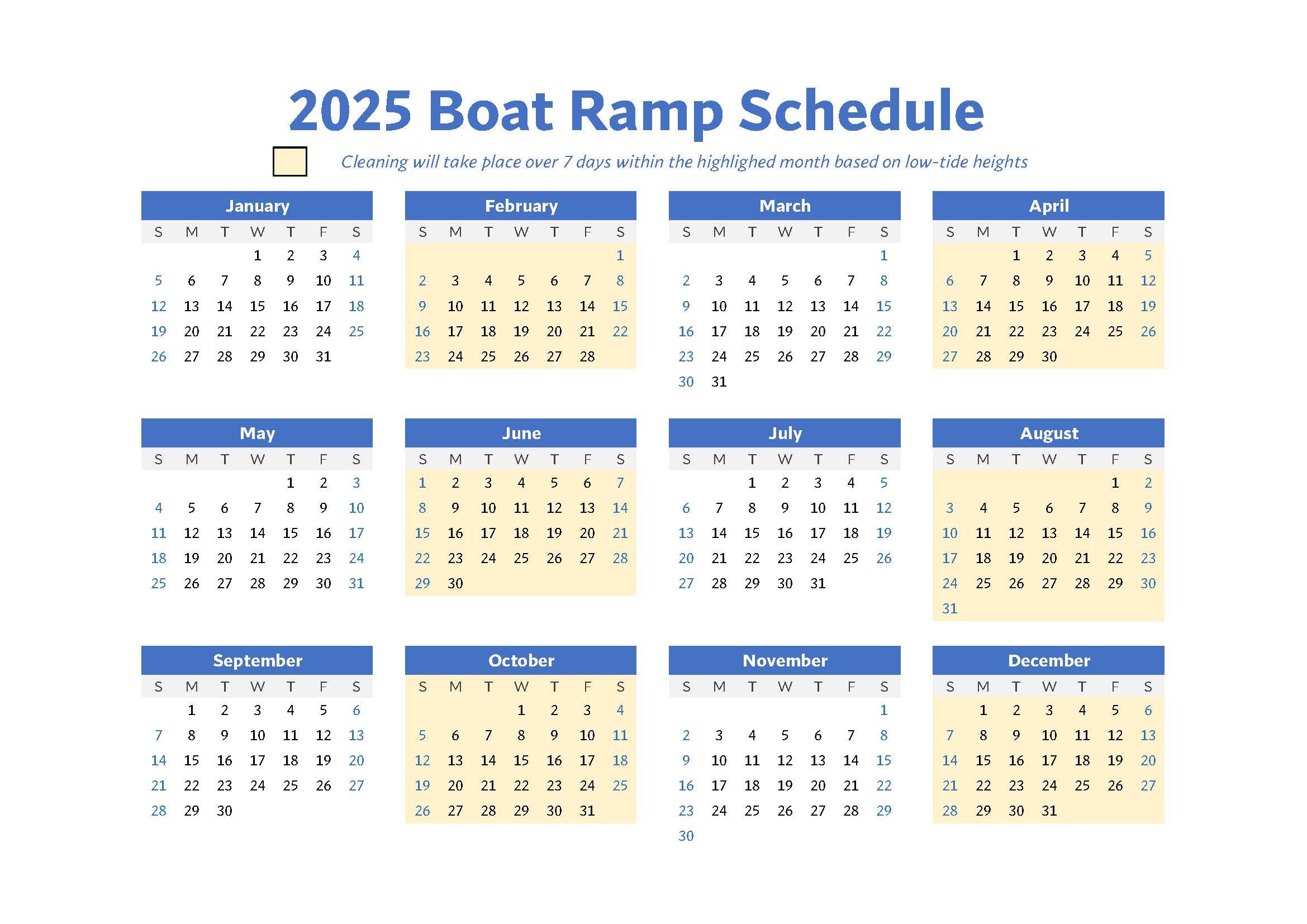 2025 Boat Ramp Schedule

Cleaning will take place over 7 days within the highlighed month based on low-tide heights

January

| S | M | T | W | T | F | S |
|---|---|---|---|---|---|---|
|  |  |  | 1 | 2 | 3 | 4 |
| 5 | 6 | 7 | 8 | 9 | 10 | 11 |
| 12 | 13 | 14 | 15 | 16 | 17 | 18 |
| 19 | 20 | 21 | 22 | 23 | 24 | 25 |
| 26 | 27 | 28 | 29 | 30 | 31 |  |

February

| S | M | T | W | T | F | S |
|---|---|---|---|---|---|---|
|  |  |  |  |  |  | 1 |
| 2 | 3 | 4 | 5 | 6 | 7 | 8 |
| 9 | 10 | 11 | 12 | 13 | 14 | 15 |
| 16 | 17 | 18 | 19 | 20 | 21 | 22 |
| 23 | 24 | 25 | 26 | 27 | 28 |  |

March

| S | M | T | W | T | F | S |
|---|---|---|---|---|---|---|
|  |  |  |  |  |  | 1 |
| 2 | 3 | 4 | 5 | 6 | 7 | 8 |
| 9 | 10 | 11 | 12 | 13 | 14 | 15 |
| 16 | 17 | 18 | 19 | 20 | 21 | 22 |
| 23 | 24 | 25 | 26 | 27 | 28 | 29 |
| 30 | 31 |  |  |  |  |  |

April

| S | M | T | W | T | F | S |
|---|---|---|---|---|---|---|
|  |  | 1 | 2 | 3 | 4 | 5 |
| 6 | 7 | 8 | 9 | 10 | 11 | 12 |
| 13 | 14 | 15 | 16 | 17 | 18 | 19 |
| 20 | 21 | 22 | 23 | 24 | 25 | 26 |
| 27 | 28 | 29 | 30 |  |  |  |

May

| S | M | T | W | T | F | S |
|---|---|---|---|---|---|---|
|  |  |  |  | 1 | 2 | 3 |
| 4 | 5 | 6 | 7 | 8 | 9 | 10 |
| 11 | 12 | 13 | 14 | 15 | 16 | 17 |
| 18 | 19 | 20 | 21 | 22 | 23 | 24 |
| 25 | 26 | 27 | 28 | 29 | 30 | 31 |

June

| S | M | T | W | T | F | S |
|---|---|---|---|---|---|---|
| 1 | 2 | 3 | 4 | 5 | 6 | 7 |
| 8 | 9 | 10 | 11 | 12 | 13 | 14 |
| 15 | 16 | 17 | 18 | 19 | 20 | 21 |
| 22 | 23 | 24 | 25 | 26 | 27 | 28 |
| 29 | 30 |  |  |  |  |  |

July

| S | M | T | W | T | F | S |
|---|---|---|---|---|---|---|
|  |  | 1 | 2 | 3 | 4 | 5 |
| 6 | 7 | 8 | 9 | 10 | 11 | 12 |
| 13 | 14 | 15 | 16 | 17 | 18 | 19 |
| 20 | 21 | 22 | 23 | 24 | 25 | 26 |
| 27 | 28 | 29 | 30 | 31 |  |  |

August

| S | M | T | W | T | F | S |
|---|---|---|---|---|---|---|
|  |  |  |  |  | 1 | 2 |
| 3 | 4 | 5 | 6 | 7 | 8 | 9 |
| 10 | 11 | 12 | 13 | 14 | 15 | 16 |
| 17 | 18 | 19 | 20 | 21 | 22 | 23 |
| 24 | 25 | 26 | 27 | 28 | 29 | 30 |
| 31 |  |  |  |  |  |  |

September

| S | M | T | W | T | F | S |
|---|---|---|---|---|---|---|
|  | 1 | 2 | 3 | 4 | 5 | 6 |
| 7 | 8 | 9 | 10 | 11 | 12 | 13 |
| 14 | 15 | 16 | 17 | 18 | 19 | 20 |
| 21 | 22 | 23 | 24 | 25 | 26 | 27 |
| 28 | 29 | 30 |  |  |  |  |

October

| S | M | T | W | T | F | S |
|---|---|---|---|---|---|---|
|  |  |  | 1 | 2 | 3 | 4 |
| 5 | 6 | 7 | 8 | 9 | 10 | 11 |
| 12 | 13 | 14 | 15 | 16 | 17 | 18 |
| 19 | 20 | 21 | 22 | 23 | 24 | 25 |
| 26 | 27 | 28 | 29 | 30 | 31 |  |

November

| S | M | T | W | T | F | S |
|---|---|---|---|---|---|---|
|  |  |  |  |  |  | 1 |
| 2 | 3 | 4 | 5 | 6 | 7 | 8 |
| 9 | 10 | 11 | 12 | 13 | 14 | 15 |
| 16 | 17 | 18 | 19 | 20 | 21 | 22 |
| 23 | 24 | 25 | 26 | 27 | 28 | 29 |
| 30 |  |  |  |  |  |  |

December

| S | M | T | W | T | F | S |
|---|---|---|---|---|---|---|
|  | 1 | 2 | 3 | 4 | 5 | 6 |
| 7 | 8 | 9 | 10 | 11 | 12 | 13 |
| 14 | 15 | 16 | 17 | 18 | 19 | 20 |
| 21 | 22 | 23 | 24 | 25 | 26 | 27 |
| 28 | 29 | 30 | 31 |  |  |  |